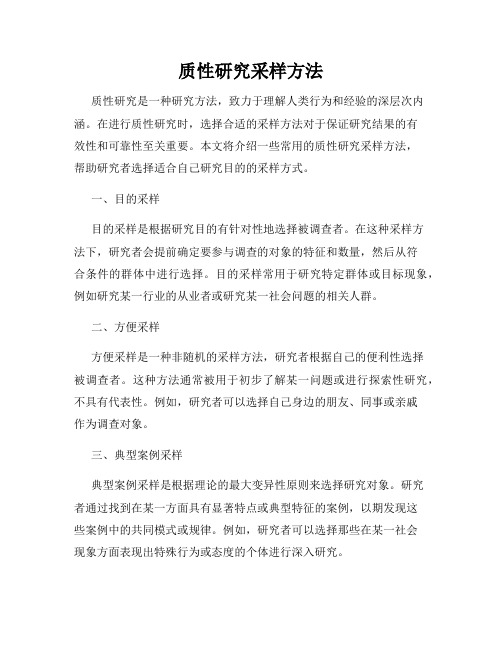 质性研究采样方法

质性研究是一种研究方法，致力于理解人类行为和经验的深层次内涵。在进行质性研究时，选择合适的采样方法对于保证研究结果的有效性和可靠性至关重要。本文将介绍一些常用的质性研究采样方法，帮助研究者选择适合自己研究目的的采样方式。

一、目的采样

目的采样是根据研究目的有针对性地选择被调查者。在这种采样方法下，研究者会提前确定要参与调查的对象的特征和数量，然后从符合条件的群体中进行选择。目的采样常用于研究特定群体或目标现象，例如研究某一行业的从业者或研究某一社会问题的相关人群。

二、方便采样

方便采样是一种非随机的采样方法，研究者根据自己的便利性选择被调查者。这种方法通常被用于初步了解某一问题或进行探索性研究，不具有代表性。例如，研究者可以选择自己身边的朋友、同事或亲戚作为调查对象。

三、典型案例采样

典型案例采样是根据理论的最大变异性原则来选择研究对象。研究者通过找到在某一方面具有显著特点或典型特征的案例，以期发现这些案例中的共同模式或规律。例如，研究者可以选择那些在某一社会现象方面表现出特殊行为或态度的个体进行深入研究。